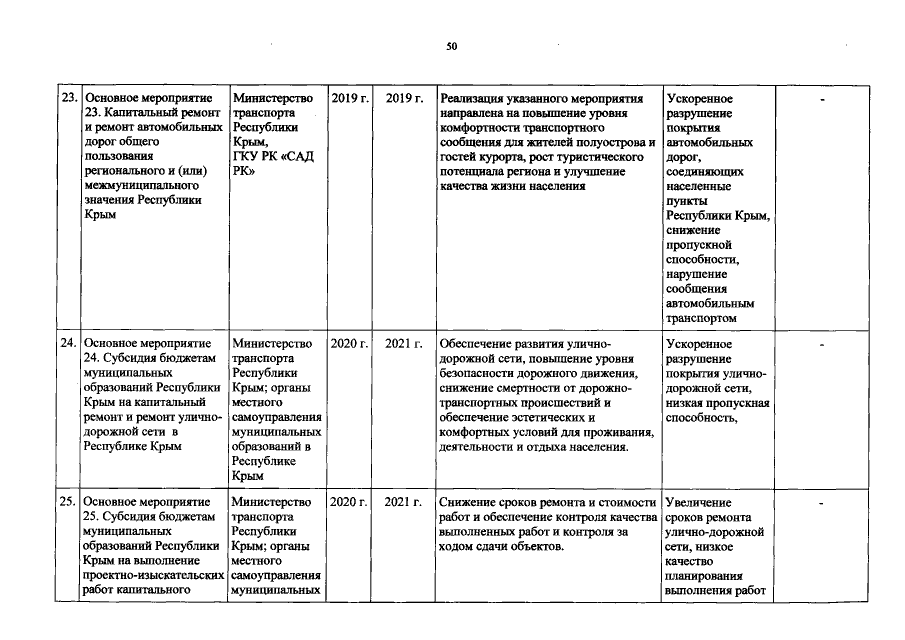 50

| 23. | Основное мероприятие 23. Капитальный ремонт и ремонт автомобильных дорог общего пользования регионального и (или) межмуниципального значения Республики Крым | Министерство транспорта Республики Крым, ГКУ РК «САД РК» | 2019 г. | 2019 г. | Реализация указанного мероприятия направлена на повышение уровня комфортности транспортного сообщения для жителей полуострова и гостей курорта, рост туристического потенциала региона и улучшение качества жизни населения | Ускоренное разрушение покрытия автомобильных дорог, соединяющих населенные пункты Республики Крым, снижение пропускной способности, нарушение сообщения автомобильным транспортом | - |
|---|---|---|---|---|---|---|---|
| 24. | Основное мероприятие 24. Субсидия бюджетам муниципальных образований Республики Крым на капитальный ремонт и ремонт улично-дорожной сети в Республике Крым | Министерство транспорта Республики Крым; органы местного самоуправления муниципальных образований в Республике Крым | 2020 г. | 2021 г. | Обеспечение развития улично-дорожной сети, повышение уровня безопасности дорожного движения, снижение смертности от дорожно-транспортных происшествий и обеспечение эстетических и комфортных условий для проживания, деятельности и отдыха населения. | Ускоренное разрушение покрытия улично-дорожной сети, низкая пропускная способность, | - |
| 25. | Основное мероприятие 25. Субсидия бюджетам муниципальных образований Республики Крым на выполнение проектно-изыскательских работ капитального | Министерство транспорта Республики Крым; органы местного самоуправления муниципальных | 2020 г. | 2021 г. | Снижение сроков ремонта и стоимости работ и обеспечение контроля качества выполненных работ и контроля за ходом сдачи объектов. | Увеличение сроков ремонта улично-дорожной сети, низкое качество планирования выполнения работ | - |